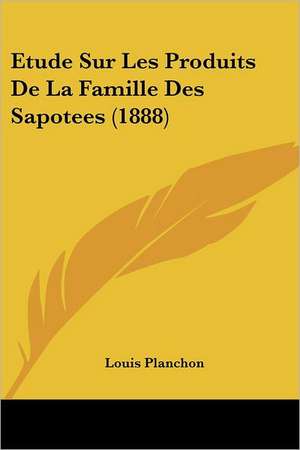 Etude Sur Les Produits De La Famille Des Sapotees (1888)

Louis Planchon